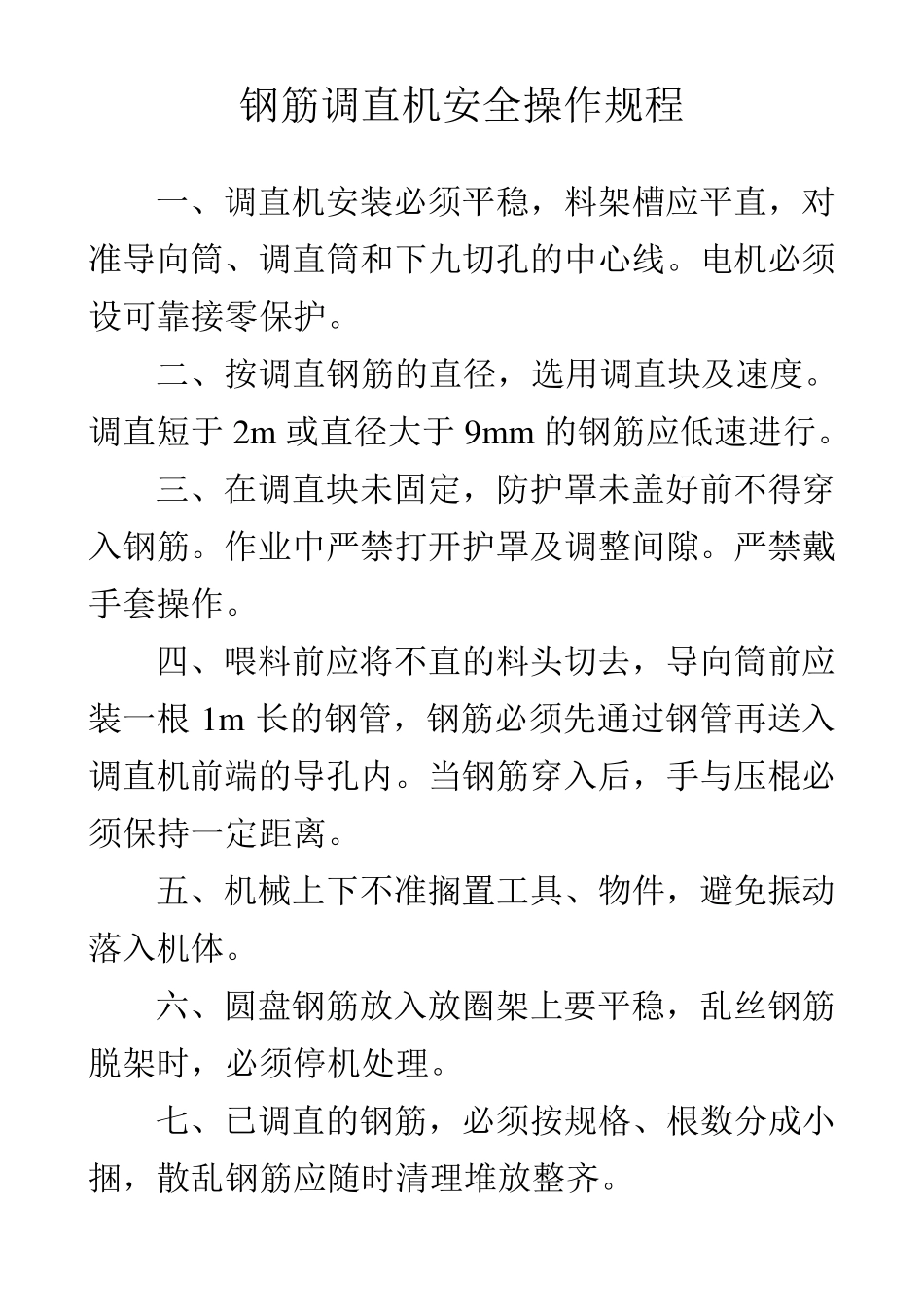 钢筋调直机安全操作规程

一、调直机安装必须平稳，料架槽应平直，对准导向筒、调直筒和下九切孔的中心线。电机必须设可靠接零保护。

二、按调直钢筋的直径，选用调直块及速度。调直短于 2m 或直径大于 9mm 的钢筋应低速进行。

三、在调直块未固定，防护罩未盖好前不得穿入钢筋。作业中严禁打开护罩及调整间隙。严禁戴手套操作。

四、喂料前应将不直的料头切去，导向筒前应装一根 1m 长的钢管，钢筋必须先通过钢管再送入调直机前端的导孔内。当钢筋穿入后，手与压棍必须保持一定距离。

五、机械上下不准搁置工具、物件，避免振动落入机体。

六、圆盘钢筋放入放圈架上要平稳，乱丝钢筋脱架时，必须停机处理。

七、已调直的钢筋，必须按规格、根数分成小捆，散乱钢筋应随时清理堆放整齐。